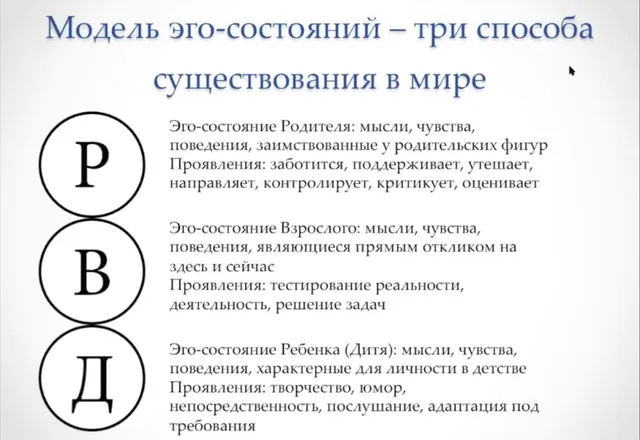 Модель эго-состояний – три способа существования в мире

Р

Эго-состояние Родителя: мысли, чувства, поведения, заимствованные у родительских фигур
Проявления: заботится, поддерживает, утешает, направляет, контролирует, критикует, оценивает

В

Эго-состояние Взрослого: мысли, чувства, поведения, являющиеся прямым откликом на здесь и сейчас
Проявления: тестирование реальности, деятельность, решение задач

Д

Эго-состояние Ребенка (Дитя): мысли, чувства, поведения, характерные для личности в детстве
Проявления: творчество, юмор, непосредственность, послушание, адаптация под требования